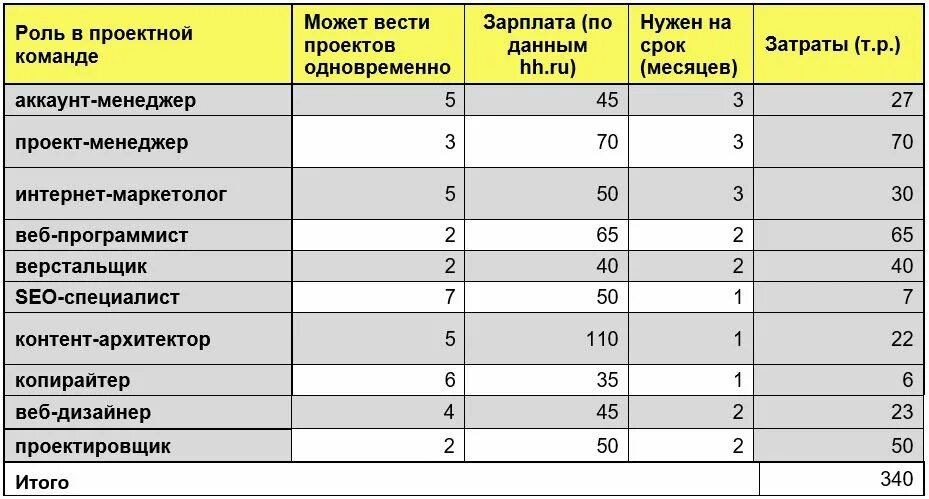 | Роль в проектной команде | Может вести проектов одновременно | Зарплата (по данным hh.ru) | Нужен на срок (месяцев) | Затраты (т.р.) |
|---|---|---|---|---|
| аккаунт-менеджер | 5 | 45 | 3 | 27 |
| проект-менеджер | 3 | 70 | 3 | 70 |
| интернет-маркетолог | 5 | 50 | 3 | 30 |
| веб-программист | 2 | 65 | 2 | 65 |
| верстальщик | 2 | 40 | 2 | 40 |
| SEO-специалист | 7 | 50 | 1 | 7 |
| контент-архитектор | 5 | 110 | 1 | 22 |
| копирайтер | 6 | 35 | 1 | 6 |
| веб-дизайнер | 4 | 45 | 2 | 23 |
| проектировщик | 2 | 50 | 2 | 50 |
| Итого | | | | 340 |